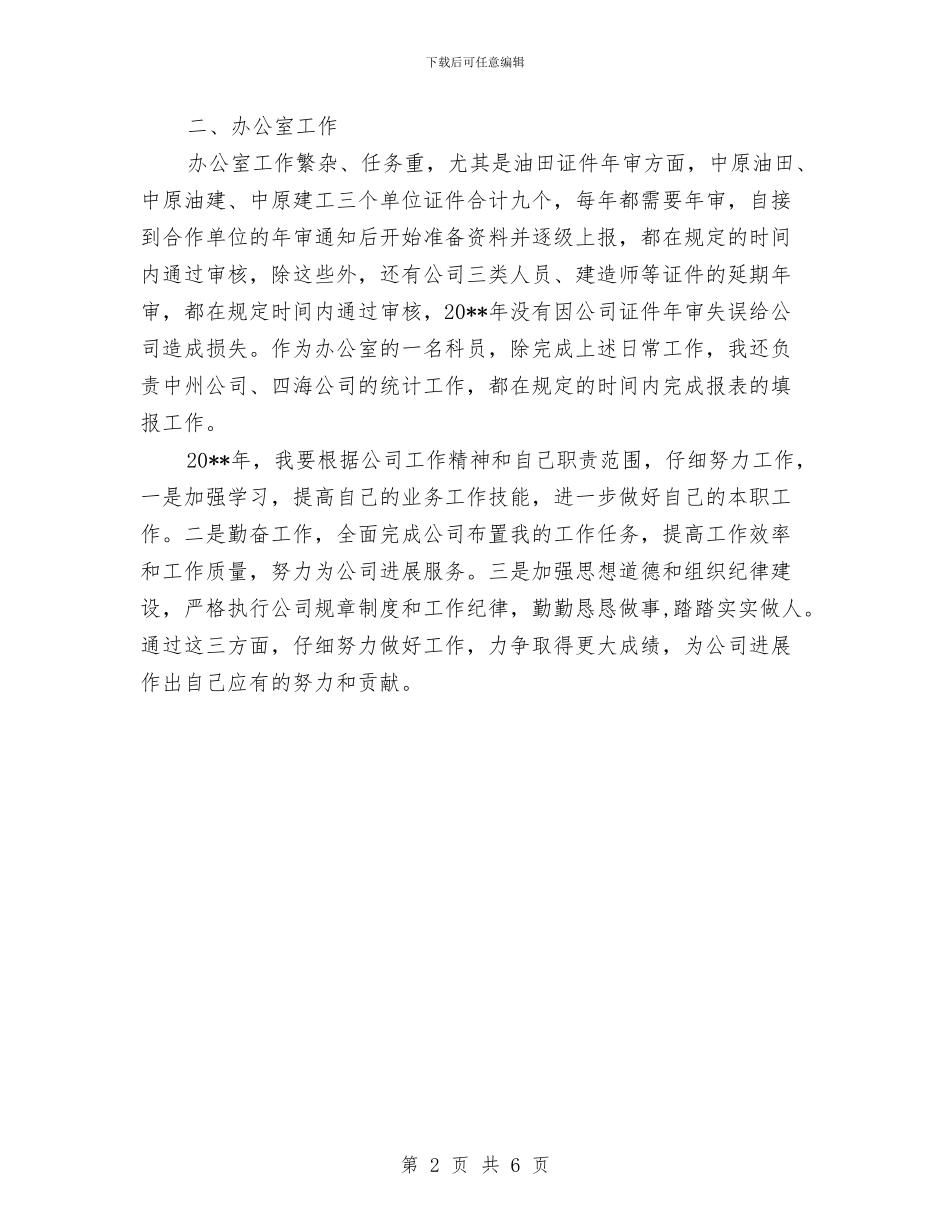 下载后可任意编辑

二、办公室工作

办公室工作繁杂、任务重，尤其是油田证件年审方面，中原油田、中原油建、中原建工三个单位证件合计九个，每年都需要年审，自接到合作单位的年审通知后开始准备资料并逐级上报，都在规定的时间内通过审核，除这些外，还有公司三类人员、建造师等证件的延期年审，都在规定时间内通过审核，20**年没有因公司证件年审失误给公司造成损失。作为办公室的一名科员，除完成上述日常工作，我还负责中州公司、四海公司的统计工作，都在规定的时间内完成报表的填报工作。

20**年，我要根据公司工作精神和自己职责范围，仔细努力工作，一是加强学习，提高自己的业务工作技能，进一步做好自己的本职工作。二是勤奋工作，全面完成公司布置我的工作任务，提高工作效率和工作质量，努力为公司进展服务。三是加强思想道德和组织纪律建设，严格执行公司规章制度和工作纪律，勤勤恳恳做事，踏踏实实做人。通过这三方面，仔细努力做好工作，力争取得更大成绩，为公司进展作出自己应有的努力和贡献。

第 2 页 共 6 页